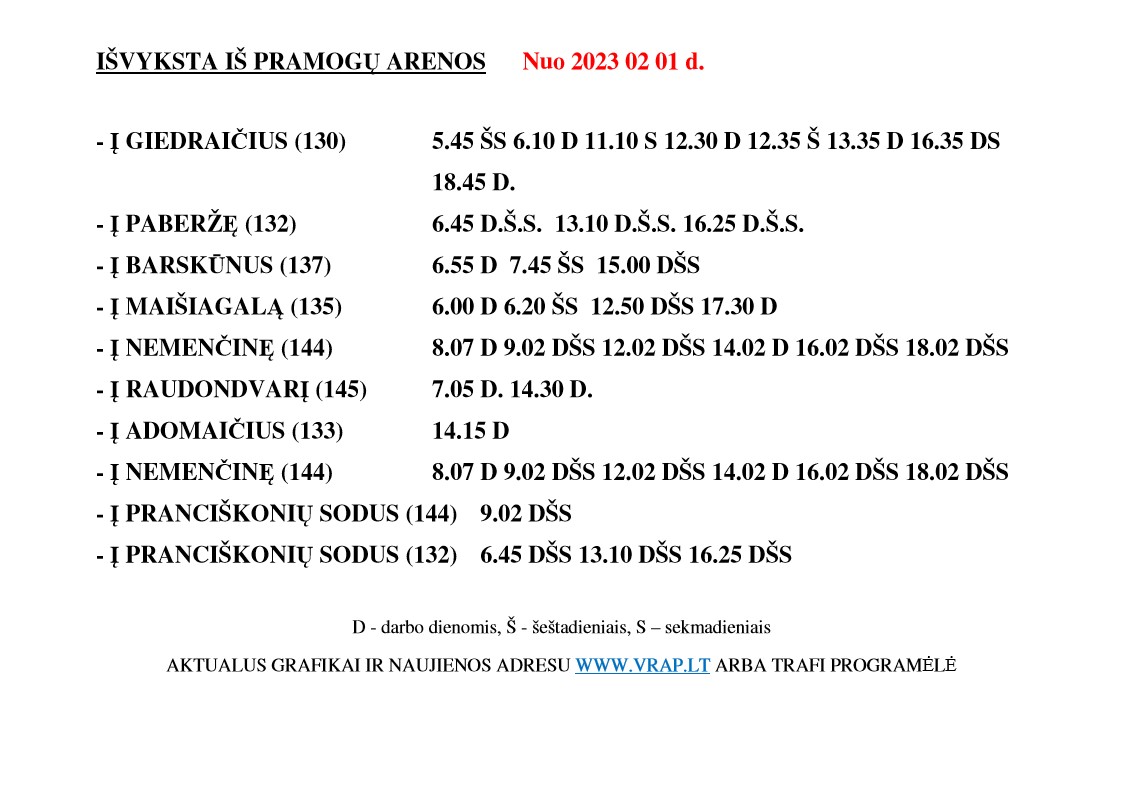 IŠVYKSTA IŠ PRAMOGŲ ARENOS Nuo 2023 02 01 d.

- Į GIEDRAIČIUS (130) 5.45 ŠS 6.10 D 11.10 S 12.30 D 12.35 Š 13.35 D 16.35 DS 18.45 D.
- Į PABERŽĘ (132) 6.45 D.Š.S. 13.10 D.Š.S. 16.25 D.Š.S.
- Į BARSKŪNUS (137) 6.55 D 7.45 ŠS 15.00 DŠS
- Į MAIŠIAGALĄ (135) 6.00 D 6.20 ŠS 12.50 DŠS 17.30 D
- Į NEMENČINĘ (144) 8.07 D 9.02 DŠS 12.02 DŠS 14.02 D 16.02 DŠS 18.02 DŠS
- Į RAUDONDVARĮ (145) 7.05 D. 14.30 D.
- Į ADOMAIČIUS (133) 14.15 D
- Į NEMENČINĘ (144) 8.07 D 9.02 DŠS 12.02 DŠS 14.02 D 16.02 DŠS 18.02 DŠS
- Į PRANCIŠKONIŲ SODUS (144) 9.02 DŠS
- Į PRANCIŠKONIŲ SODUS (132) 6.45 DŠS 13.10 DŠS 16.25 DŠS

D - darbo dienomis, Š - šeštadieniais, S – sekmadieniais

AKTUALUS GRAFIKAI IR NAUJIENOS ADRESU WWW.VRAP.LT ARBA TRAFI PROGRAMĖLĖ